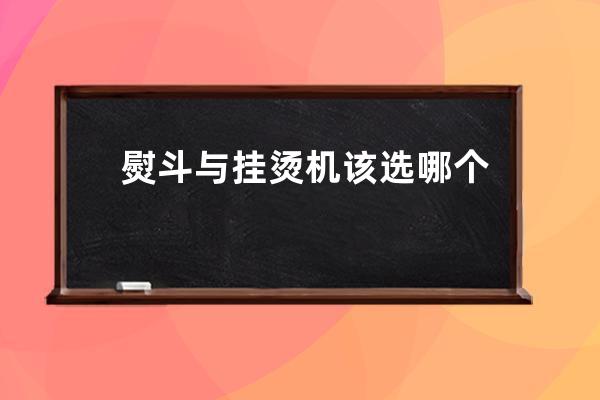 熨斗与挂烫机该选哪个